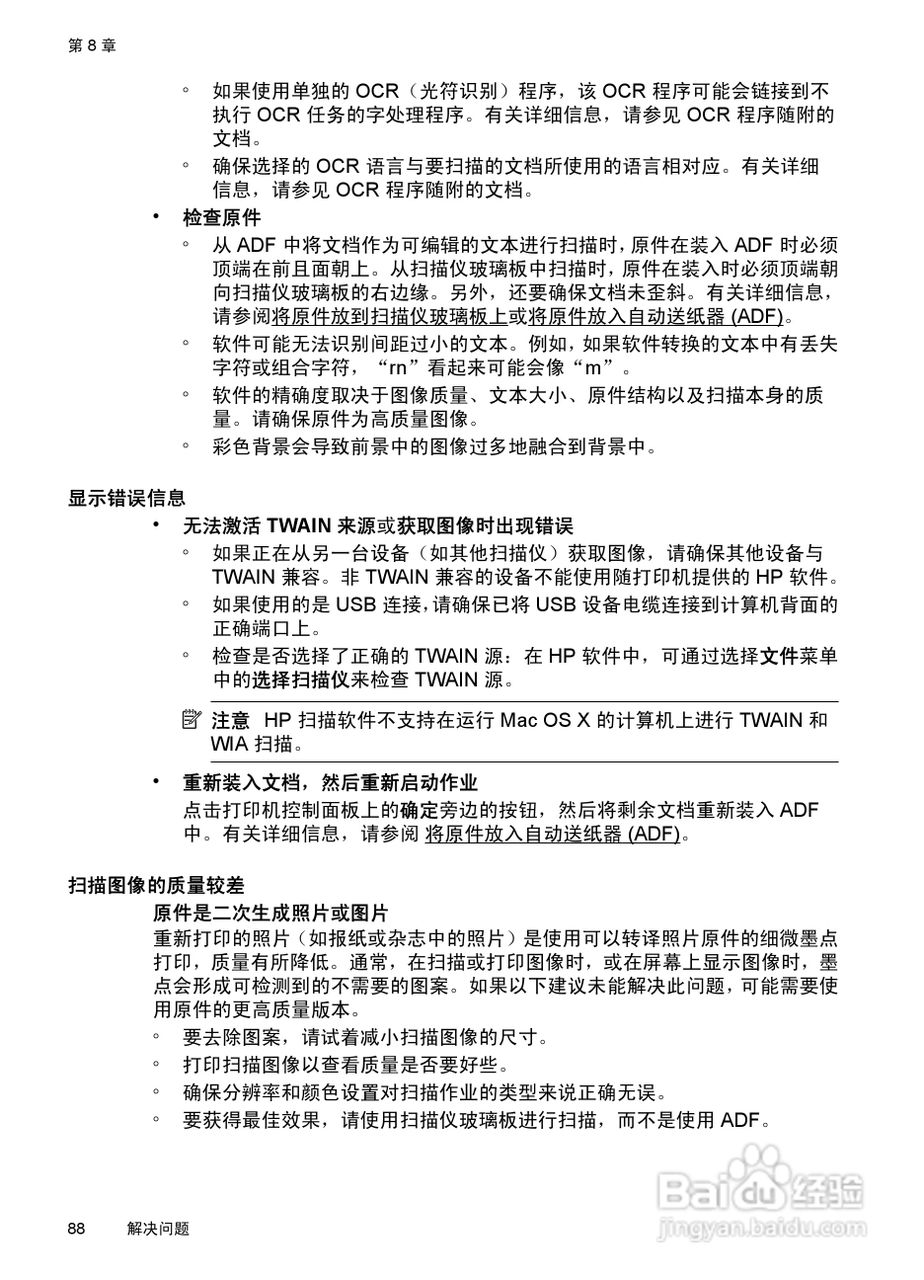 第 8 章

◦ 如果使用单独的 OCR（光符识别）程序，该 OCR 程序可能会链接到不执行 OCR 任务的字处理程序。有关详细信息，请参见 OCR 程序随附的文档。
◦ 确保选择的 OCR 语言与要扫描的文档所使用的语言相对应。有关详细信息，请参见 OCR 程序随附的文档。

• 检查原件
◦ 从 ADF 中将文档作为可编辑的文本进行扫描时，原件在装入 ADF 时必须顶端在前且面朝上。从扫描仪玻璃板中扫描时，原件在装入时必须顶端朝向扫描仪玻璃板的右边缘。另外，还要确保文档未歪斜。有关详细信息，请参阅将原件放到扫描仪玻璃板上或将原件放入自动送纸器 (ADF)。
◦ 软件可能无法识别间距过小的文本。例如，如果软件转换的文本中有丢失字符或组合字符，“rn”看起来可能会像“m”。
◦ 软件的精确度取决于图像质量、文本大小、原件结构以及扫描本身的质量。请确保原件为高质量图像。
◦ 彩色背景会导致前景中的图像过多地融合到背景中。

显示错误信息
• 无法激活 TWAIN 来源或获取图像时出现错误
◦ 如果正在从另一台设备（如其他扫描仪）获取图像，请确保其他设备与 TWAIN 兼容。非 TWAIN 兼容的设备不能使用随打印机提供的 HP 软件。
◦ 如果使用的是 USB 连接，请确保已将 USB 设备电缆连接到计算机背面的正确端口上。
◦ 检查是否选择了正确的 TWAIN 源：在 HP 软件中，可通过选择文件菜单中的选择扫描仪来检查 TWAIN 源。

注意 HP 扫描软件不支持在运行 Mac OS X 的计算机上进行 TWAIN 和 WIA 扫描。

• 重新装入文档，然后重新启动作业
点击打印机控制面板上的确定旁边的按钮，然后将剩余文档重新装入 ADF 中。有关详细信息，请参阅 将原件放入自动送纸器 (ADF)。

扫描图像的质量较差
原件是二次生成照片或图片
重新打印的照片（如报纸或杂志中的照片）是使用可以转译照片原件的细微墨点打印，质量有所降低。通常，在扫描或打印图像时，或在屏幕上显示图像时，墨点会形成可检测到的不需要的图案。如果以下建议未能解决此问题，可能需要使用原件的更高质量版本。
◦ 要去除图案，请试着减小扫描图像的尺寸。
◦ 打印扫描图像以查看质量是否要好些。
◦ 确保分辨率和颜色设置对扫描作业的类型来说正确无误。
◦ 要获得最佳效果，请使用扫描仪玻璃板进行扫描，而不是使用 ADF。

88 解决问题

Baidu 经验
jingyan.baidu.com